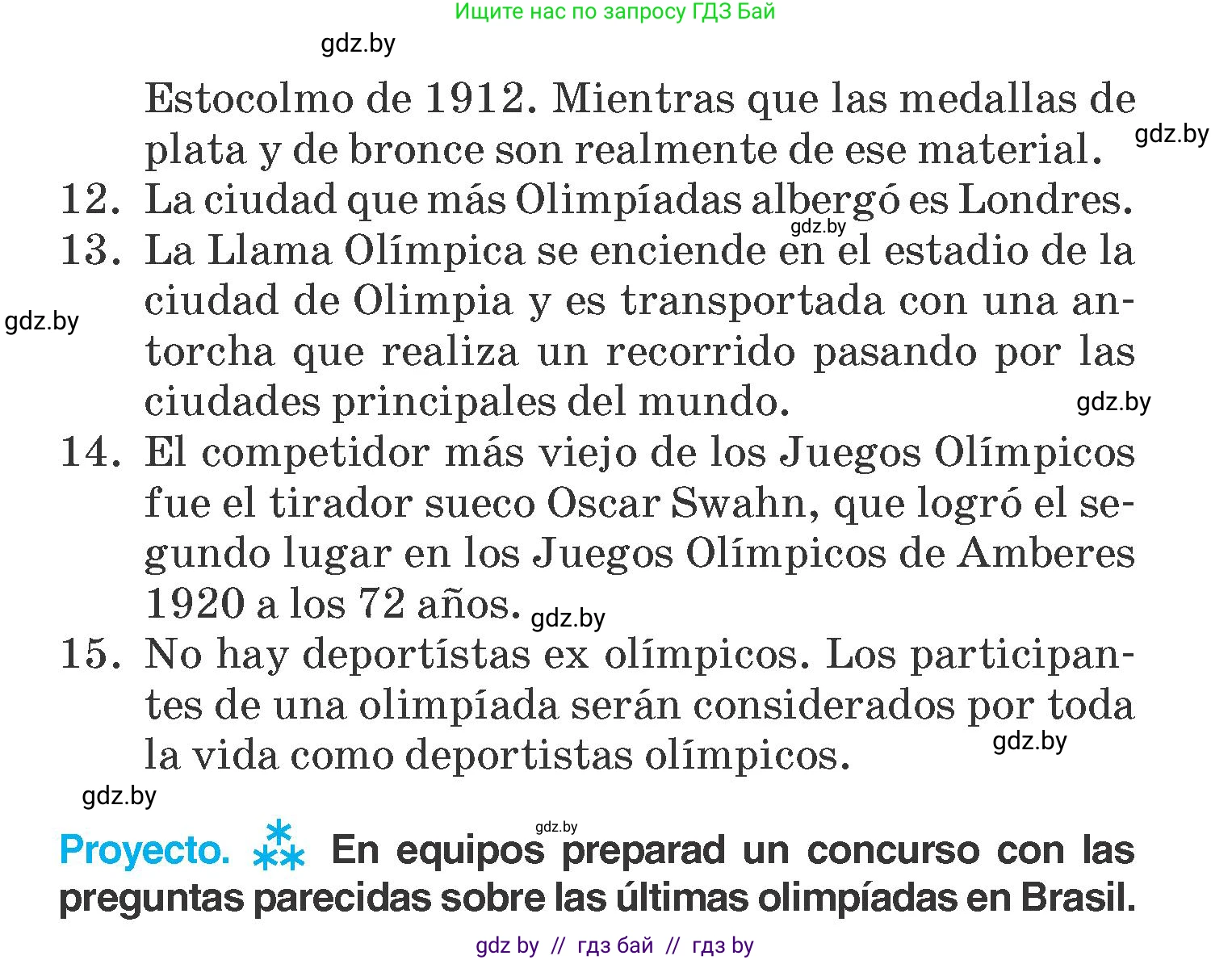 Ищите нас по запросу ГДЗ Бай

gdz.by

Estocolmo de 1912. Mientras que las medallas de plata y de bronce son realmente de ese material.

gdz.by

12. La ciudad que más Olimpíadas albergó es Londres.

gdz.by

13. La Llama Olímpica se enciende en el estadio de la ciudad de Olimpia y es transportada con una antorcha que realiza un recorrido pasando por las ciudades principales del mundo.

gdz.by

gdz.by

14. El competidor más viejo de los Juegos Olímpicos fue el tirador sueco Oscar Swahn, que logró el segundo lugar en los Juegos Olímpicos de Amberes 1920 a los 72 años.

gdz.by

15. No hay deportístas ex olímpicos. Los participantes de una olimpíada serán considerados por toda la vida como deportistas olímpicos.

gdz.by

gdz.by

gdz.by

Proyecto. En equipos preparad un concurso con las preguntas parecidas sobre las últimas olimpíadas en Brasil.

gdz by // гдз бай // гдз by